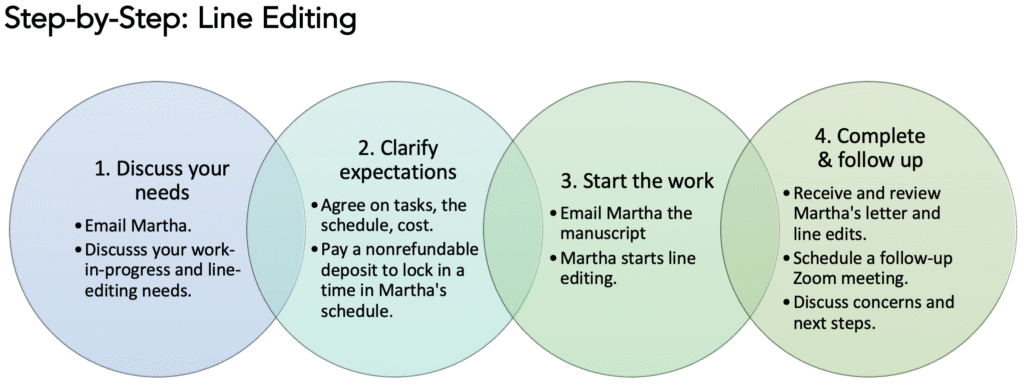 Step-by-Step: Line Editing

1. Discuss your needs

• Email Martha.
• Discusss your work-in-progress and line-editing needs.

2. Clarify expectations

• Agree on tasks, the schedule, cost.
• Pay a nonrefundable deposit to lock in a time in Martha's schedule.

3. Start the work

• Email Martha the manuscript
• Martha starts line editing.

4. Complete & follow up

• Receive and review Martha's letter and line edits.
• Schedule a follow-up Zoom meeting.
• Discuss concerns and next steps.